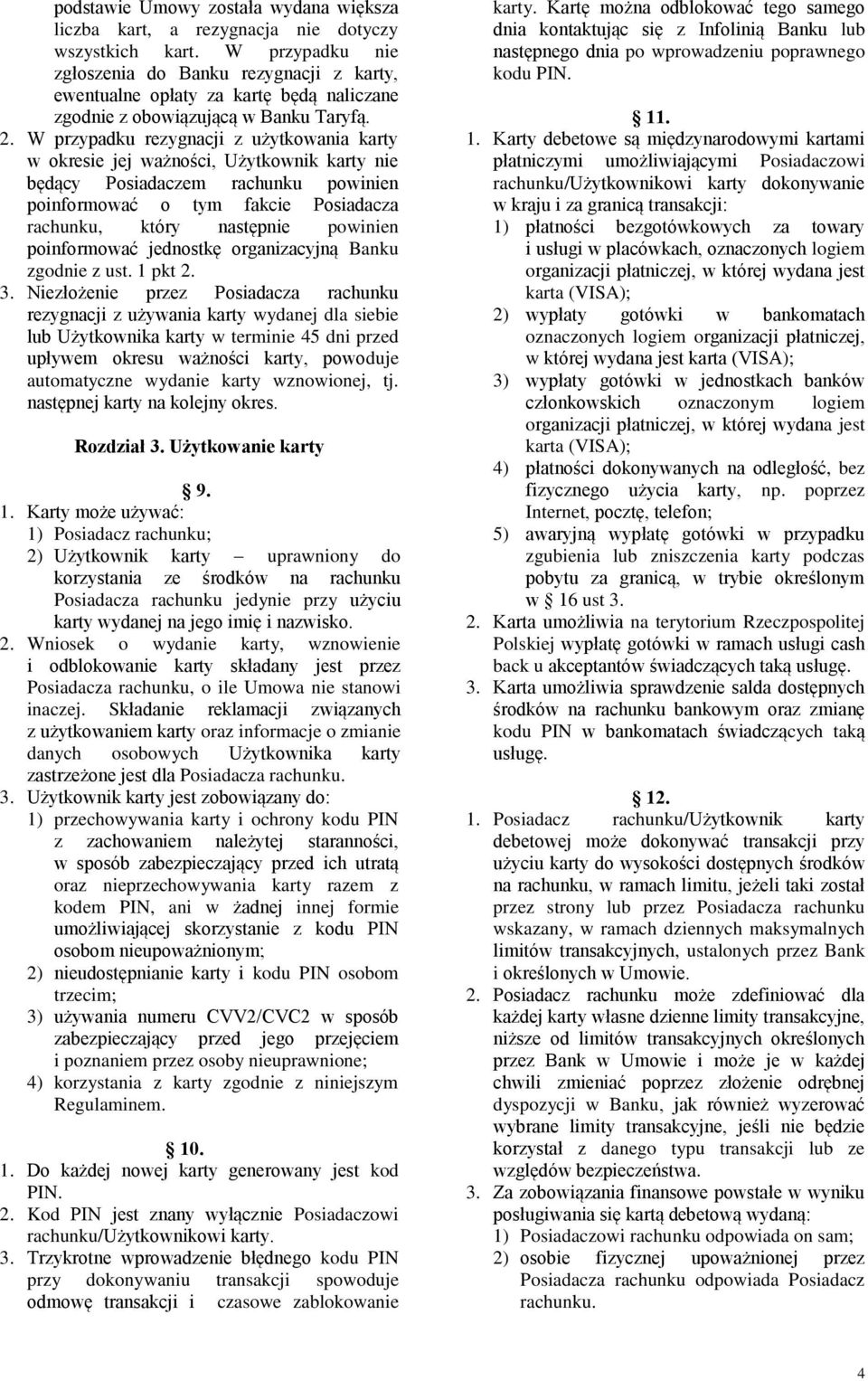 podstawie Umowy została wydana większa liczba kart, a rezygnacja nie dotyczy wszystkich kart. W przypadku nie zgłoszenia do Banku rezygnacji z karty, ewentualne opłaty za kartę będą naliczane zgodnie z obowiązującą w Banku Taryfą.
2. W przypadku rezygnacji z użytkowania karty w okresie jej ważności, Użytkownik karty nie będący Posiadaczem rachunku powinien poinformować o tym fakcie Posiadacza rachunku, który następnie powinien poinformować jednostkę organizacyjną Banku zgodnie z ust. 1 pkt 2.
3. Niezłożenie przez Posiadacza rachunku rezygnacji z używania karty wydanej dla siebie lub Użytkownika karty w terminie 45 dni przed upływem okresu ważności karty, powoduje automatyczne wydanie karty wznowionej, tj. następnej karty na kolejny okres.

Rozdział 3. Użytkowanie karty

§ 9.
1. Karty może używać:
1) Posiadacz rachunku;
2) Użytkownik karty – uprawniony do korzystania ze środków na rachunku Posiadacza rachunku jedynie przy użyciu karty wydanej na jego imię i nazwisko.
2. Wniosek o wydanie karty, wznowienie i odblokowanie karty składany jest przez Posiadacza rachunku, o ile Umowa nie stanowi inaczej. Składanie reklamacji związanych z użytkowaniem karty oraz informacje o zmianie danych osobowych Użytkownika karty zastrzeżone jest dla Posiadacza rachunku.
3. Użytkownik karty jest zobowiązany do:
1) przechowywania karty i ochrony kodu PIN z zachowaniem należytej staranności, w sposób zabezpieczający przed ich utratą oraz nieprzechowywania karty razem z kodem PIN, ani w żadnej innej formie umożliwiającej skorzystanie z kodu PIN osobom nieupoważnionym;
2) nieudostępnianie karty i kodu PIN osobom trzecim;
3) używania numeru CVV2/CVC2 w sposób zabezpieczający przed jego przejęciem i poznaniem przez osoby nieuprawnione;
4) korzystania z karty zgodnie z niniejszym Regulaminem.

§ 10.
1. Do każdej nowej karty generowany jest kod PIN.
2. Kod PIN jest znany wyłącznie Posiadaczowi rachunku/Użytkownikowi karty.
3. Trzykrotne wprowadzenie błędnego kodu PIN przy dokonywaniu transakcji spowoduje odmowę transakcji i czasowe zablokowanie karty. Kartę można odblokować tego samego dnia kontaktując się z Infolinią Banku lub następnego dnia po wprowadzeniu poprawnego kodu PIN.

§ 11.
1. Karty debetowe są międzynarodowymi kartami płatniczymi umożliwiającymi Posiadaczowi rachunku/Użytkownikowi karty dokonywanie w kraju i za granicą transakcji:
1) płatności bezgotówkowych za towary i usługi w placówkach, oznaczonych logiem organizacji płatniczej, w której wydana jest karta (VISA);
2) wypłaty gotówki w bankomatach oznaczonych logiem organizacji płatniczej, w której wydana jest karta (VISA);
3) wypłaty gotówki w jednostkach banków członkowskich oznaczonym logiem organizacji płatniczej, w której wydana jest karta (VISA);
4) płatności dokonywanych na odległość, bez fizycznego użycia karty, np. poprzez Internet, pocztę, telefon;
5) awaryjną wypłatę gotówki w przypadku zgubienia lub zniszczenia karty podczas pobytu za granicą, w trybie określonym w § 16 ust 3.
2. Karta umożliwia na terytorium Rzeczpospolitej Polskiej wypłatę gotówki w ramach usługi cash back u akceptantów świadczących taką usługę.
3. Karta umożliwia sprawdzenie salda dostępnych środków na rachunku bankowym oraz zmianę kodu PIN w bankomatach świadczących taką usługę.

§ 12.
1. Posiadacz rachunku/Użytkownik karty debetowej może dokonywać transakcji przy użyciu karty do wysokości dostępnych środków na rachunku, w ramach limitu, jeżeli taki został przez strony lub przez Posiadacza rachunku wskazany, w ramach dziennych maksymalnych limitów transakcyjnych, ustalonych przez Bank i określonych w Umowie.
2. Posiadacz rachunku może zdefiniować dla każdej karty własne dzienne limity transakcyjne, niższe od limitów transakcyjnych określonych przez Bank w Umowie i może je w każdej chwili zmieniać poprzez złożenie odrębnej dyspozycji w Banku, jak również wyzerować wybrane limity transakcyjne, jeśli nie będzie korzystał z danego typu transakcji lub ze względów bezpieczeństwa.
3. Za zobowiązania finansowe powstałe w wyniku posługiwania się kartą debetową wydaną:
1) Posiadaczowi rachunku odpowiada on sam;
2) osobie fizycznej upoważnionej przez Posiadacza rachunku odpowiada Posiadacz rachunku.

4